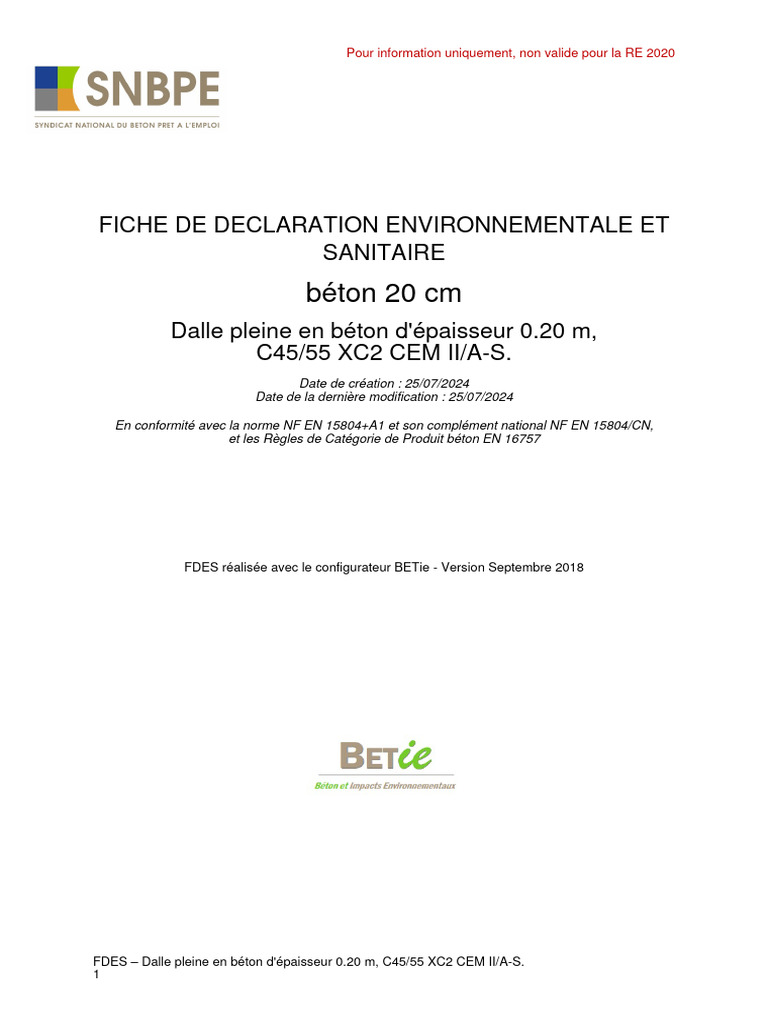 Pour information uniquement, non valide pour la RE 2020

SNBPE
SYNDICAT NATIONAL DU BETON PRET A L'EMPLOI

FICHE DE DECLARATION ENVIRONNEMENTALE ET SANITAIRE

béton 20 cm

Dalle pleine en béton d'épaisseur 0.20 m, C45/55 XC2 CEM II/A-S.

Date de création : 25/07/2024
Date de la dernière modification : 25/07/2024

En conformité avec la norme NF EN 15804+A1 et son complément national NF EN 15804/CN, et les Règles de Catégorie de Produit béton EN 16757

FDES réalisée avec le configurateur BETie - Version Septembre 2018

BETie
Béton et Impacts Environnementaux

FDES – Dalle pleine en béton d'épaisseur 0.20 m, C45/55 XC2 CEM II/A-S.
1